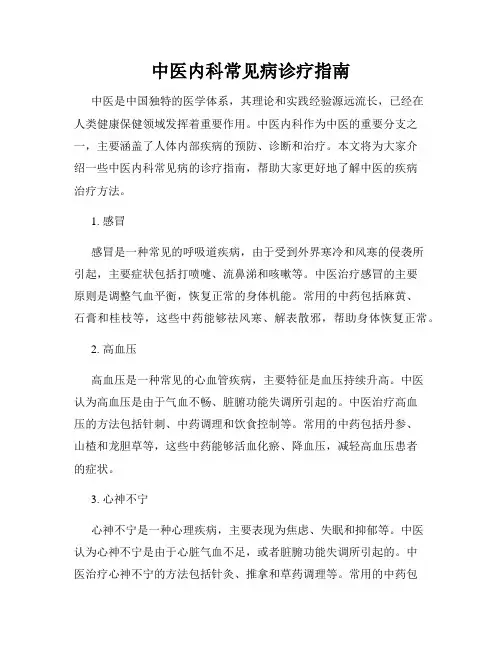 中医内科常见病诊疗指南

中医是中国独特的医学体系，其理论和实践经验源远流长，已经在人类健康保健领域发挥着重要作用。中医内科作为中医的重要分支之一，主要涵盖了人体内部疾病的预防、诊断和治疗。本文将为大家介绍一些中医内科常见病的诊疗指南，帮助大家更好地了解中医的疾病治疗方法。

1. 感冒

感冒是一种常见的呼吸道疾病，由于受到外界寒冷和风寒的侵袭所引起，主要症状包括打喷嚏、流鼻涕和咳嗽等。中医治疗感冒的主要原则是调整气血平衡，恢复正常的身体机能。常用的中药包括麻黄、石膏和桂枝等，这些中药能够祛风寒、解表散邪，帮助身体恢复正常。

2. 高血压

高血压是一种常见的心血管疾病，主要特征是血压持续升高。中医认为高血压是由于气血不畅、脏腑功能失调所引起的。中医治疗高血压的方法包括针刺、中药调理和饮食控制等。常用的中药包括丹参、山楂和龙胆草等，这些中药能够活血化瘀、降血压，减轻高血压患者的症状。

3. 心神不宁

心神不宁是一种心理疾病，主要表现为焦虑、失眠和抑郁等。中医认为心神不宁是由于心脏气血不足，或者脏腑功能失调所引起的。中医治疗心神不宁的方法包括针灸、推拿和草药调理等。常用的中药包